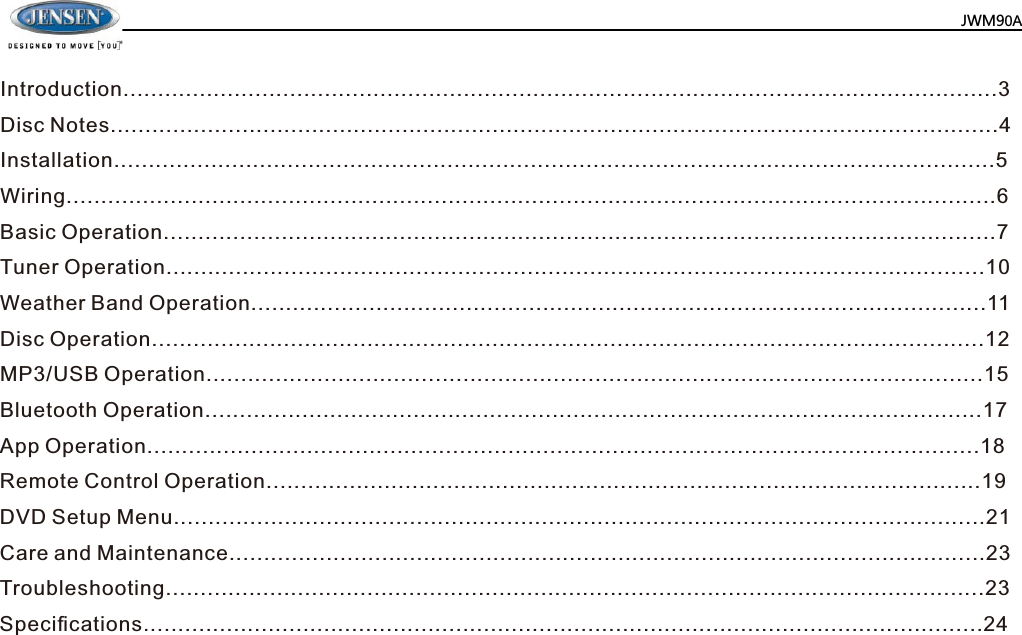 JENSEN
DESIGNED TO MOVE [YOU]

JWM90A

Introduction 3
Disc Notes 4
Installation 5
Wiring 6
Basic Operation 7
Tuner Operation 10
Weather Band Operation 11
Disc Operation 12
MP3/USB Operation 15
Bluetooth Operation 17
App Operation 18
Remote Control Operation 19
DVD Setup Menu 21
Care and Maintenance 23
Troubleshooting 23
Specifications 24